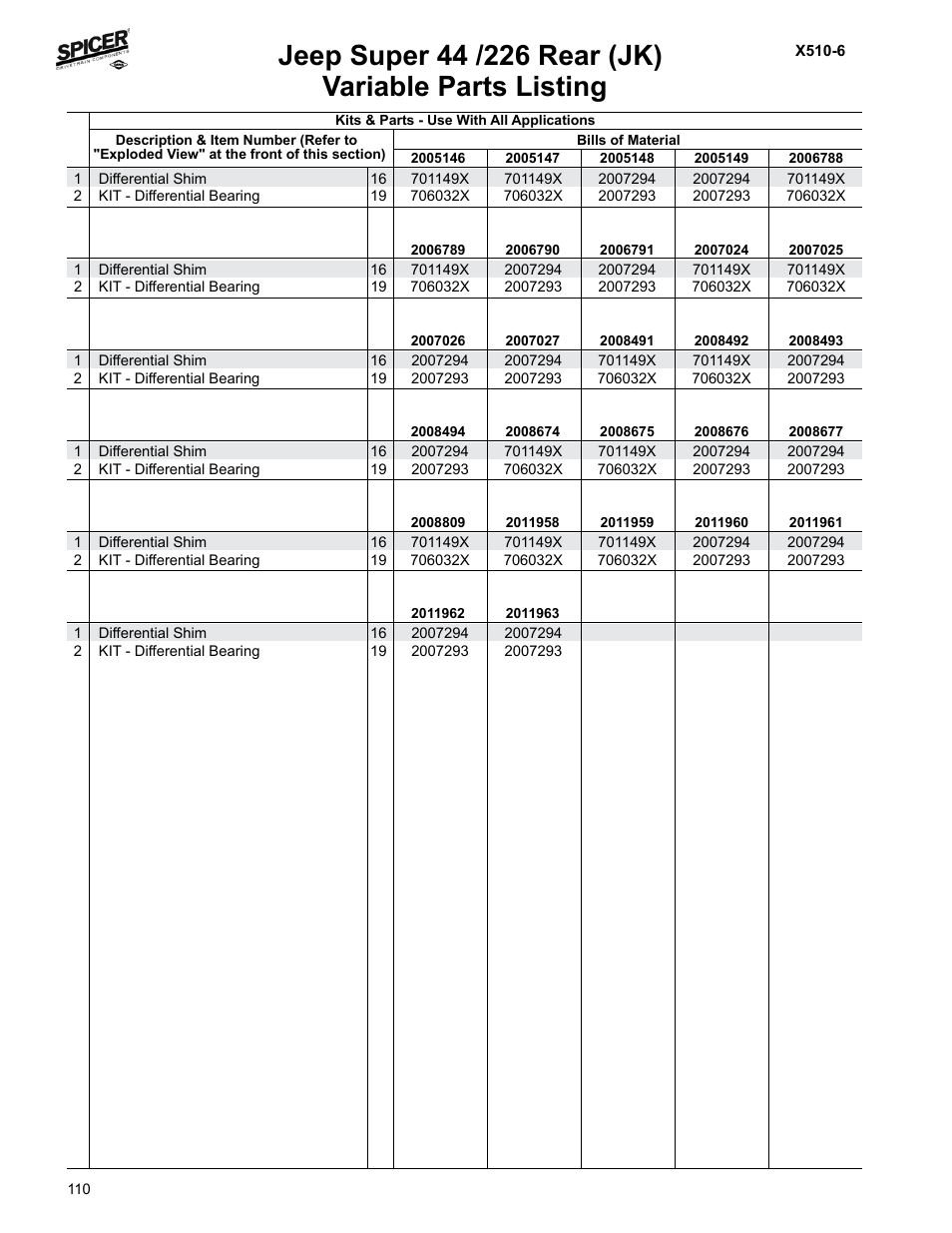 SPICER
DRIVETRAIN COMPONENTS

Jeep Super 44 /226 Rear (JK)
Variable Parts Listing

X510-6

Kits & Parts - Use With All Applications

| | Description & Item Number (Refer to "Exploded View" at the front of this section) | | Bills of Material | | | | |
|---|---|---|---|---|---|---|---|
| | | | 2005146 | 2005147 | 2005148 | 2005149 | 2006788 |
| 1 | Differential Shim | 16 | 701149X | 701149X | 2007294 | 2007294 | 701149X |
| 2 | KIT - Differential Bearing | 19 | 706032X | 706032X | 2007293 | 2007293 | 706032X |
| | | | 2006789 | 2006790 | 2006791 | 2007024 | 2007025 |
| 1 | Differential Shim | 16 | 701149X | 2007294 | 2007294 | 701149X | 701149X |
| 2 | KIT - Differential Bearing | 19 | 706032X | 2007293 | 2007293 | 706032X | 706032X |
| | | | 2007026 | 2007027 | 2008491 | 2008492 | 2008493 |
| 1 | Differential Shim | 16 | 2007294 | 2007294 | 701149X | 701149X | 2007294 |
| 2 | KIT - Differential Bearing | 19 | 2007293 | 2007293 | 706032X | 706032X | 2007293 |
| | | | 2008494 | 2008674 | 2008675 | 2008676 | 2008677 |
| 1 | Differential Shim | 16 | 2007294 | 701149X | 701149X | 2007294 | 2007294 |
| 2 | KIT - Differential Bearing | 19 | 2007293 | 706032X | 706032X | 2007293 | 2007293 |
| | | | 2008809 | 2011958 | 2011959 | 2011960 | 2011961 |
| 1 | Differential Shim | 16 | 701149X | 701149X | 701149X | 2007294 | 2007294 |
| 2 | KIT - Differential Bearing | 19 | 706032X | 706032X | 706032X | 2007293 | 2007293 |
| | | | 2011962 | 2011963 | | | |
| 1 | Differential Shim | 16 | 2007294 | 2007294 | | | |
| 2 | KIT - Differential Bearing | 19 | 2007293 | 2007293 | | | |

110